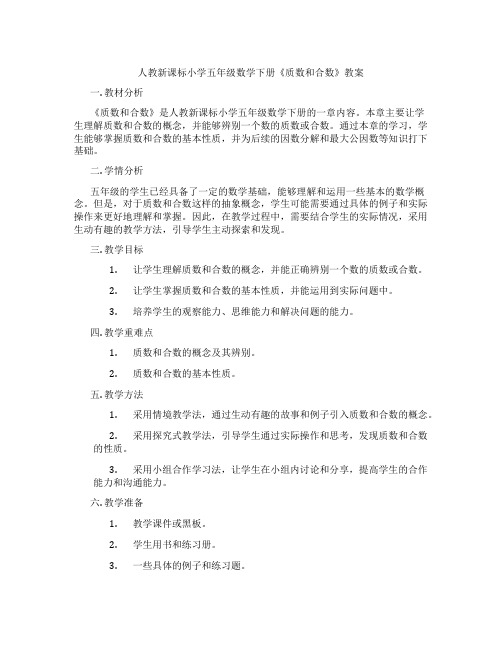 人教新课标小学五年级数学下册《质数和合数》教案

一. 教材分析

《质数和合数》是人教新课标小学五年级数学下册的一章内容。本章主要让学生理解质数和合数的概念，并能够辨别一个数的质数或合数。通过本章的学习，学生能够掌握质数和合数的基本性质，并为后续的因数分解和最大公因数等知识打下基础。

二. 学情分析

五年级的学生已经具备了一定的数学基础，能够理解和运用一些基本的数学概念。但是，对于质数和合数这样的抽象概念，学生可能需要通过具体的例子和实际操作来更好地理解和掌握。因此，在教学过程中，需要结合学生的实际情况，采用生动有趣的教学方法，引导学生主动探索和发现。

三. 教学目标

1. 让学生理解质数和合数的概念，并能正确辨别一个数的质数或合数。

2. 让学生掌握质数和合数的基本性质，并能运用到实际问题中。

3. 培养学生的观察能力、思维能力和解决问题的能力。

四. 教学重难点

1. 质数和合数的概念及其辨别。

2. 质数和合数的基本性质。

五. 教学方法

1. 采用情境教学法，通过生动有趣的故事和例子引入质数和合数的概念。

2. 采用探究式教学法，引导学生通过实际操作和思考，发现质数和合数的性质。

3. 采用小组合作学习法，让学生在小组内讨论和分享，提高学生的合作能力和沟通能力。

六. 教学准备

1. 教学课件或黑板。

2. 学生用书和练习册。

3. 一些具体的例子和练习题。